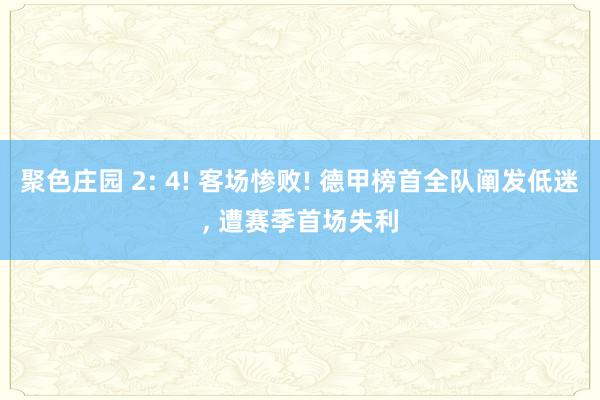 聚色庄园 2: 4! 客场惨败! 德甲榜首全队阐发低迷, 遭赛季首场失利